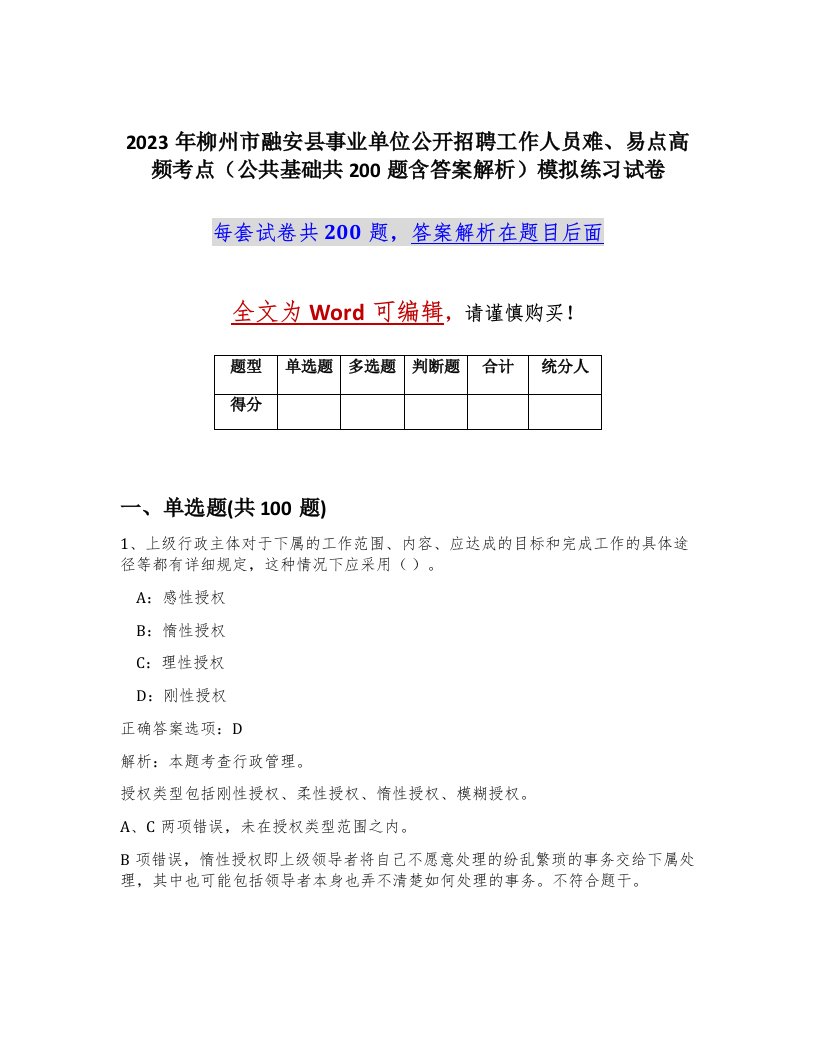 2023 年柳州市融安县事业单位公开招聘工作人员难、易点高频考点（公共基础共 200 题含答案解析）模拟练习试卷

每套试卷共 200 题，答案解析在题目后面

全文为 Word 可编辑，请谨慎购买！

| 题型 | 单选题 | 多选题 | 判断题 | 合计 | 统分人 |
|---|---|---|---|---|---|
| 得分 | | | | | |

一、单选题(共 100 题)

1、上级行政主体对于下属的工作范围、内容、应达成的目标和完成工作的具体途径等都有详细规定，这种情况下应采用（ ）。

A：感性授权

B：惰性授权

C：理性授权

D：刚性授权

正确答案选项：D

解析：本题考查行政管理。

授权类型包括刚性授权、柔性授权、惰性授权、模糊授权。

A、C 两项错误，未在授权类型范围之内。

B 项错误，惰性授权即上级领导者将自己不愿意处理的纷乱繁琐的事务交给下属处理，其中也可能包括领导者本身也弄不清楚如何处理的事务。不符合题干。